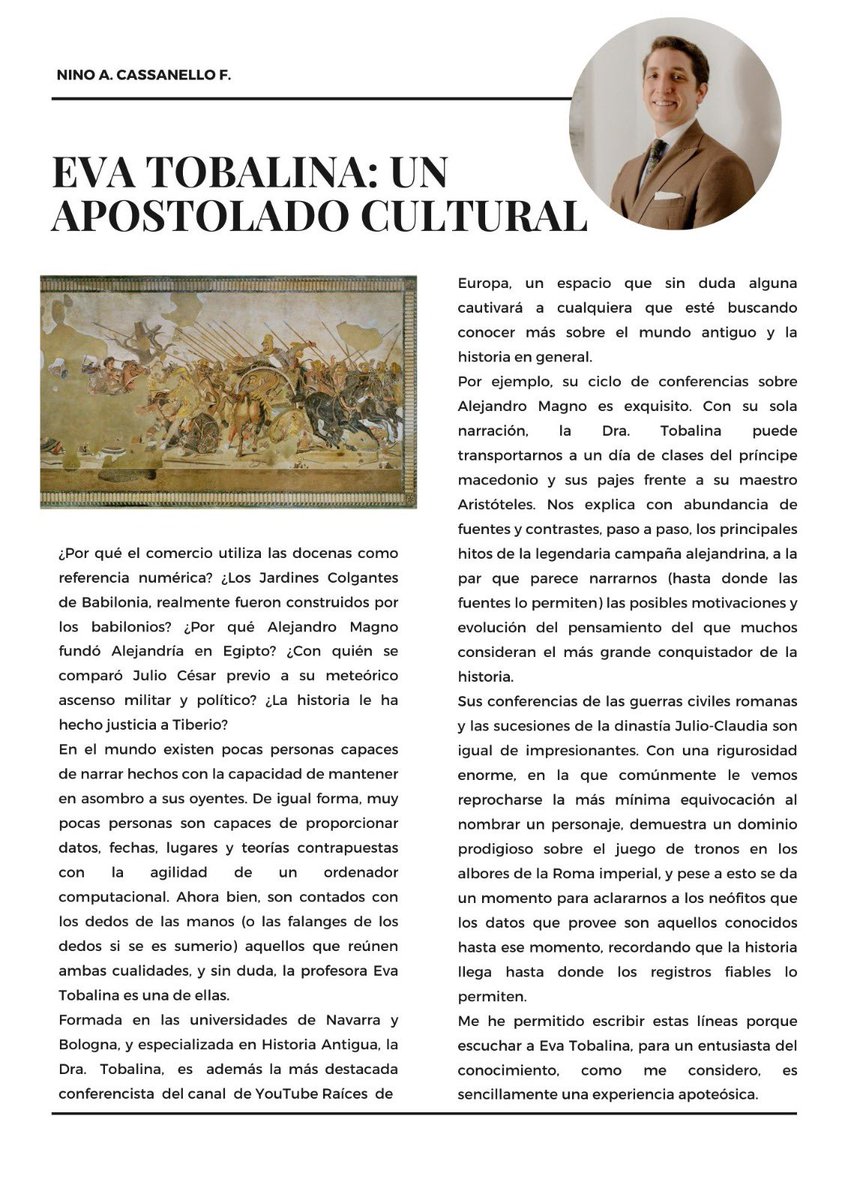 NINO A. CASSANELLO F.

EVA TOBALINA: UN APOSTOLADO CULTURAL

¿Por qué el comercio utiliza las docenas como referencia numérica? ¿Los Jardines Colgantes de Babilonia, realmente fueron construidos por los babilonios? ¿Por qué Alejandro Magno fundó Alejandría en Egipto? ¿Con quién se comparó Julio César previo a su meteórico ascenso militar y político? ¿La historia le ha hecho justicia a Tiberio?

En el mundo existen pocas personas capaces de narrar hechos con la capacidad de mantener en asombro a sus oyentes. De igual forma, muy pocas personas son capaces de proporcionar datos, fechas, lugares y teorías contrapuestas con la agilidad de un ordenador computacional. Ahora bien, son contados con los dedos de las manos (o las falanges de los dedos si se es sumerio) aquellos que reúnen ambas cualidades, y sin duda, la profesora Eva Tobalina es una de ellas.

Formada en las universidades de Navarra y Bologna, y especializada en Historia Antigua, la Dra. Tobalina, es además la más destacada conferencista del canal de YouTube Raíces de Europa, un espacio que sin duda alguna cautivará a cualquiera que esté buscando conocer más sobre el mundo antiguo y la historia en general.

Por ejemplo, su ciclo de conferencias sobre Alejandro Magno es exquisito. Con su sola narración, la Dra. Tobalina puede transportarnos a un día de clases del príncipe macedonio y sus pajes frente a su maestro Aristóteles. Nos explica con abundancia de fuentes y contrastes, paso a paso, los principales hitos de la legendaria campaña alejandrina, a la par que parece narrarnos (hasta donde las fuentes lo permiten) las posibles motivaciones y evolución del pensamiento del que muchos consideran el más grande conquistador de la historia.

Sus conferencias de las guerras civiles romanas y las sucesiones de la dinastía Julio-Claudia son igual de impresionantes. Con una rigurosidad enorme, en la que comúnmente le vemos reprocharse la más mínima equivocación al nombrar un personaje, demuestra un dominio prodigioso sobre el juego de tronos en los albores de la Roma imperial, y pese a esto se da un momento para aclararnos a los neófitos que los datos que provee son aquellos conocidos hasta ese momento, recordando que la historia llega hasta donde los registros fiables lo permiten.

Me he permitido escribir estas líneas porque escuchar a Eva Tobalina, para un entusiasta del conocimiento, como me considero, es sencillamente una experiencia apoteósica.